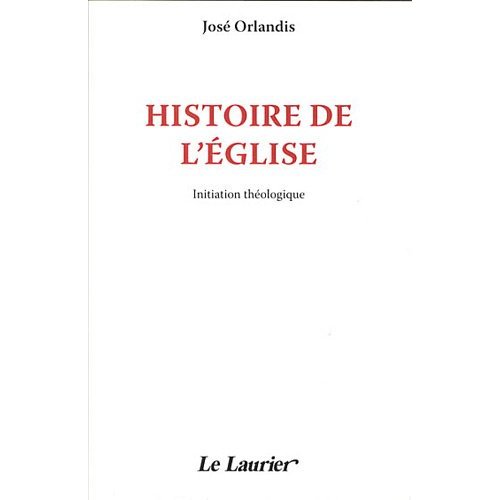 José Orlandis

HISTOIRE DE
L'ÉGLISE

Initiation théologique

Le Laurier